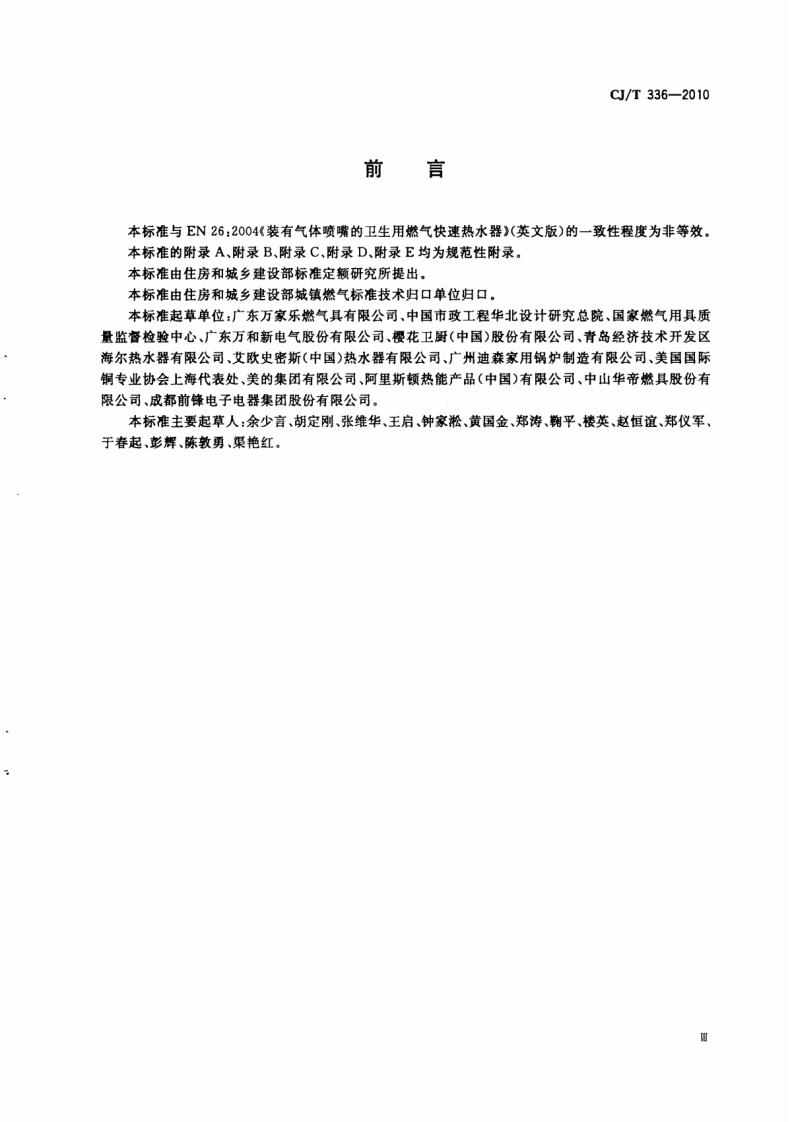 CJ/T 336—2010

前言

本标准与EN 26:2004《装有气体喷嘴的卫生用燃气快速热水器》(英文版)的一致性程度为非等效。

本标准的附录A、附录B、附录C、附录D、附录E均为规范性附录。

本标准由住房和城乡建设部标准定额研究所提出。

本标准由住房和城乡建设部城镇燃气标准技术归口单位归口。

本标准起草单位:广东万家乐燃气具有限公司、中国市政工程华北设计研究总院、国家燃气用具质量监督检验中心、广东万和新电气股份有限公司、樱花卫厨(中国)股份有限公司、青岛经济技术开发区海尔热水器有限公司、艾欧史密斯(中国)热水器有限公司、广州迪森家用锅炉制造有限公司、美国国际铜专业协会上海代表处、美的集团有限公司、阿里斯顿热能产品(中国)有限公司、中山华帝燃具股份有限公司、成都前锋电子电器集团股份有限公司。

本标准主要起草人:余少言、胡定刚、张维华、王启、钟家淞、黄国金、郑涛、鞠平、楼英、赵恒谊、郑仪军、于春起、彭辉、陈敦勇、渠艳红。

Ⅲ